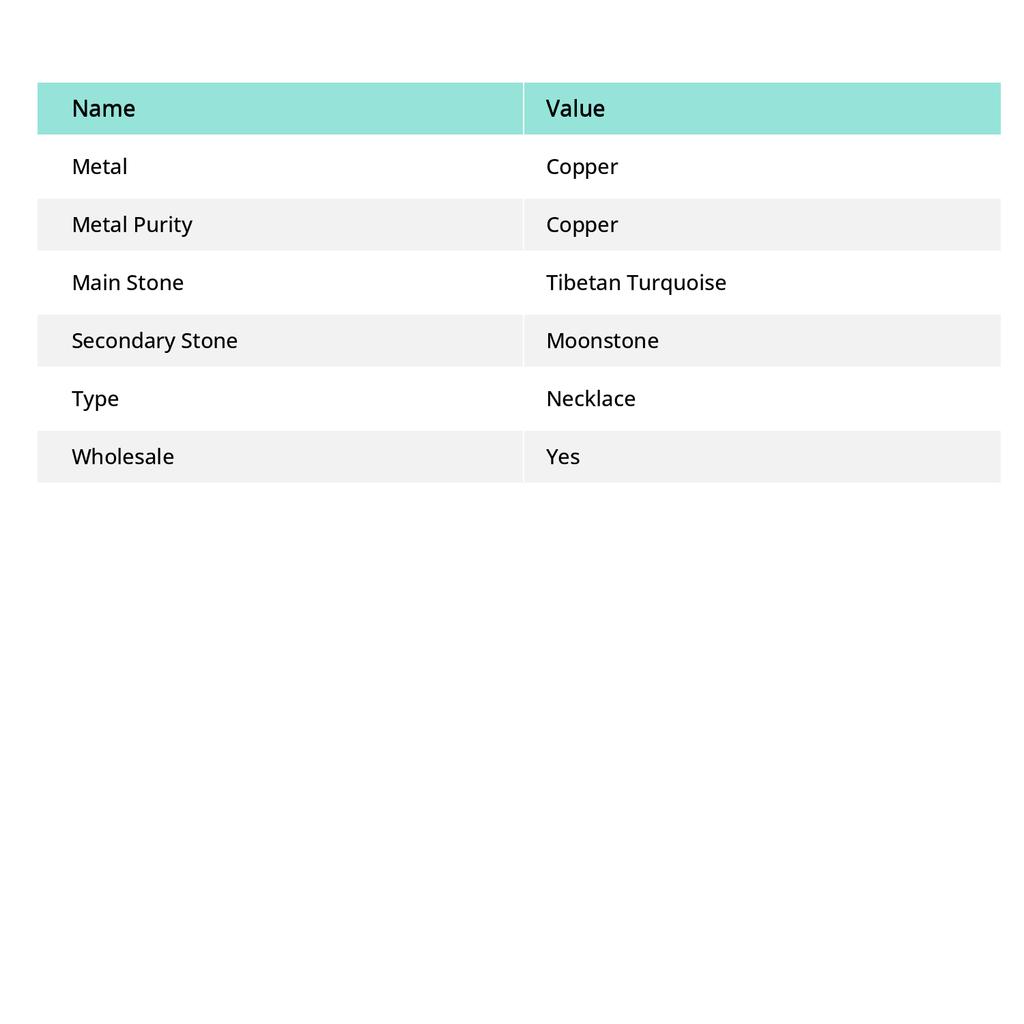 | Name | Value |
|---|---|
| Metal | Copper |
| Metal Purity | Copper |
| Main Stone | Tibetan Turquoise |
| Secondary Stone | Moonstone |
| Type | Necklace |
| Wholesale | Yes |